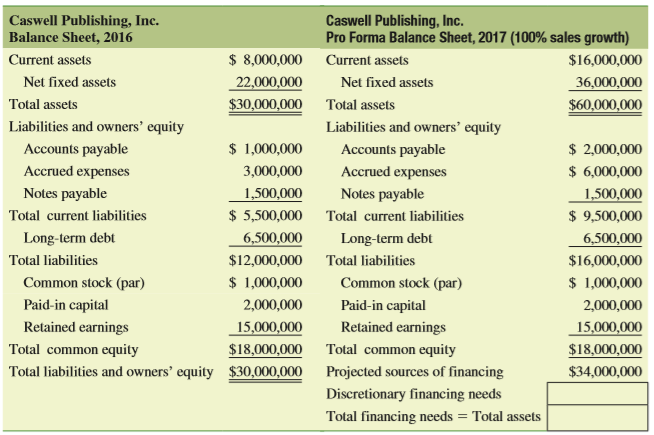 | Caswell Publishing, Inc. Balance Sheet, 2016 | | Caswell Publishing, Inc. Pro Forma Balance Sheet, 2017 (100% sales growth) | |
|---|---|---|---|
| Current assets | \$ 8,000,000 | Current assets | \$16,000,000 |
| Net fixed assets | 22,000,000 | Net fixed assets | 36,000,000 |
| Total assets | \$30,000,000 | Total assets | \$60,000,000 |
| Liabilities and owners' equity | | Liabilities and owners' equity | |
| Accounts payable | \$ 1,000,000 | Accounts payable | \$ 2,000,000 |
| Accrued expenses | 3,000,000 | Accrued expenses | \$ 6,000,000 |
| Notes payable | 1,500,000 | Notes payable | 1,500,000 |
| Total current liabilities | \$ 5,500,000 | Total current liabilities | \$ 9,500,000 |
| Long-term debt | 6,500,000 | Long-term debt | 6,500,000 |
| Total liabilities | \$12,000,000 | Total liabilities | \$16,000,000 |
| Common stock (par) | \$ 1,000,000 | Common stock (par) | \$ 1,000,000 |
| Paid-in capital | 2,000,000 | Paid-in capital | 2,000,000 |
| Retained earnings | 15,000,000 | Retained earnings | 15,000,000 |
| Total common equity | \$18,000,000 | Total common equity | \$18,000,000 |
| Total liabilities and owners' equity | \$30,000,000 | Projected sources of financing | \$34,000,000 |
| | | Discretionary financing needs | |
| | | Total financing needs = Total assets | |